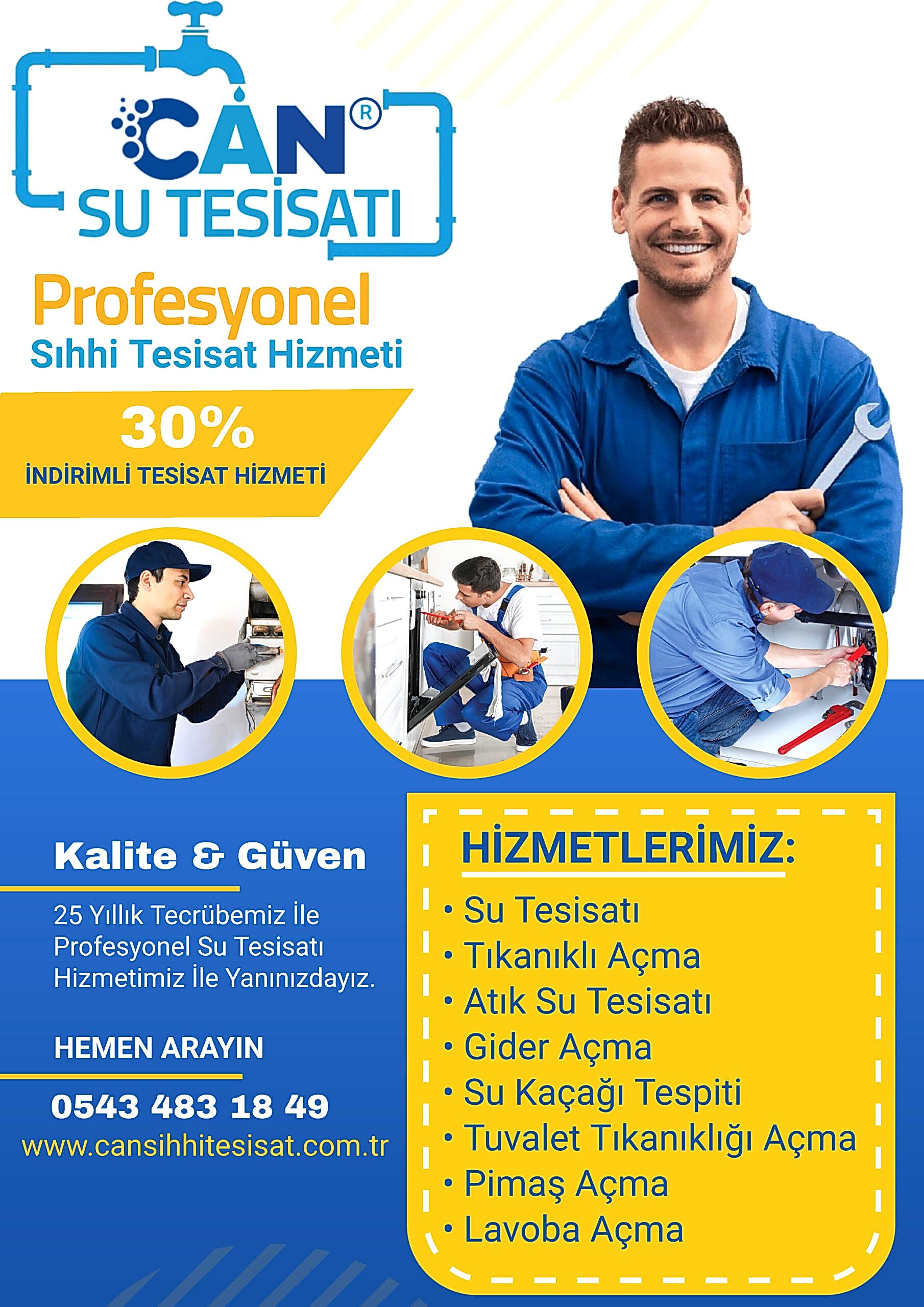 CAN®
SU TESİSATI

Profesyonel
Sıhhi Tesisat Hizmeti

30%
İNDİRİMLİ TESİSAT HİZMETİ

Kalite & Güven

25 Yıllık Tecrübemiz İle Profesyonel Su Tesisatı Hizmetimiz İle Yanınızdayız.

HEMEN ARAYIN

0543 483 18 49
www.cansihhitesisat.com.tr

HİZMETLERİMİZ:
• Su Tesisatı
• Tıkanıklı Açma
• Atık Su Tesisatı
• Gider Açma
• Su Kaçağı Tespiti
• Tuvalet Tıkanıklığı Açma
• Pimaş Açma
• Lavoba Açma